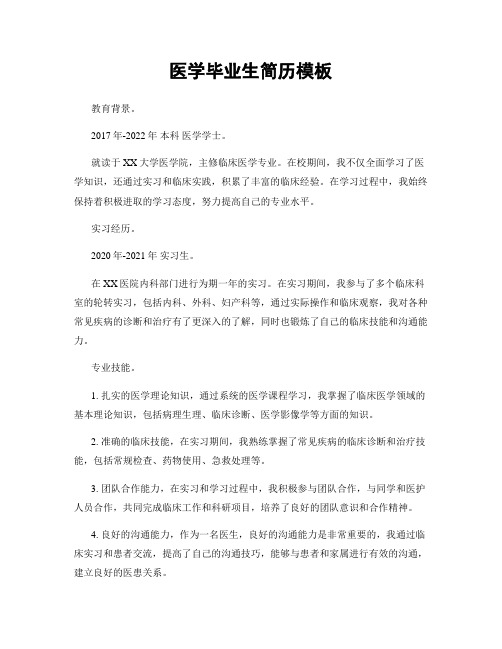 医学毕业生简历模板

教育背景。

2017年-2022年 本科 医学学士。

就读于XX大学医学院，主修临床医学专业。在校期间，我不仅全面学习了医学知识，还通过实习和临床实践，积累了丰富的临床经验。在学习过程中，我始终保持着积极进取的学习态度，努力提高自己的专业水平。

实习经历。

2020年-2021年 实习生。

在XX医院内科部门进行为期一年的实习。在实习期间，我参与了多个临床科室的轮转实习，包括内科、外科、妇产科等，通过实际操作和临床观察，我对各种常见疾病的诊断和治疗有了更深入的了解，同时也锻炼了自己的临床技能和沟通能力。

专业技能。

1. 扎实的医学理论知识，通过系统的医学课程学习，我掌握了临床医学领域的基本理论知识，包括病理生理、临床诊断、医学影像学等方面的知识。

2. 准确的临床技能，在实习期间，我熟练掌握了常见疾病的临床诊断和治疗技能，包括常规检查、药物使用、急救处理等。

3. 团队合作能力，在实习和学习过程中，我积极参与团队合作，与同学和医护人员合作，共同完成临床工作和科研项目，培养了良好的团队意识和合作精神。

4. 良好的沟通能力，作为一名医生，良好的沟通能力是非常重要的，我通过临床实习和患者交流，提高了自己的沟通技巧，能够与患者和家属进行有效的沟通，建立良好的医患关系。